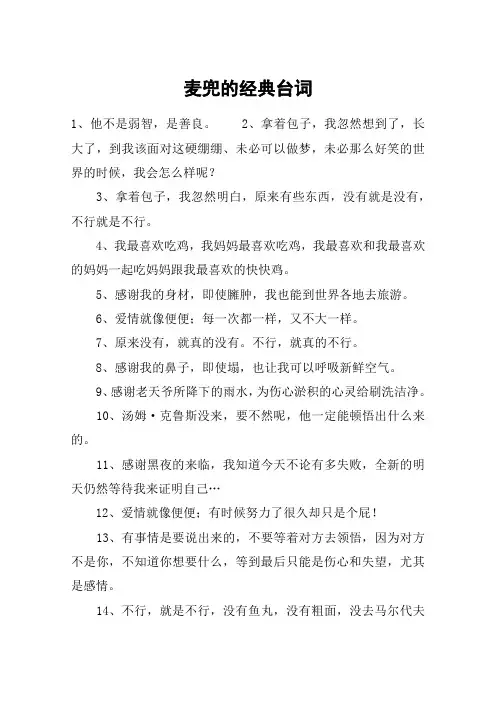 麦兜的经典台词

1、他不是弱智，是善良。　2、拿着包子，我忽然想到了，长大了，到我该面对这硬绷绷、未必可以做梦，未必那么好笑的世界的时候，我会怎么样呢？

3、拿着包子，我忽然明白，原来有些东西，没有就是没有，不行就是不行。

4、我最喜欢吃鸡，我妈妈最喜欢吃鸡，我最喜欢和我最喜欢的妈妈一起吃妈妈跟我最喜欢的快快鸡。

5、感谢我的身材，即使臃肿，我也能到世界各地去旅游。

6、爱情就像便便：每一次都一样，又不大一样。

7、原来没有，就真的没有。不行，就真的不行。

8、感谢我的鼻子，即使塌，也让我可以呼吸新鲜空气。

9、感谢老天爷所降下的雨水，为伤心淤积的心灵给刷洗洁净。

10、汤姆·克鲁斯没来，要不然呢，他一定能顿悟出什么来的。

11、感谢黑夜的来临，我知道今天不论有多失败，全新的明天仍然等待我来证明自己…

12、爱情就像便便：有时候努力了很久却只是个屁！

13、有事情是要说出来的，不要等着对方去领悟，因为对方不是你，不知道你想要什么，等到最后只能是伤心和失望，尤其是感情。

14、不行，就是不行，没有鱼丸，没有粗面，没去马尔代夫